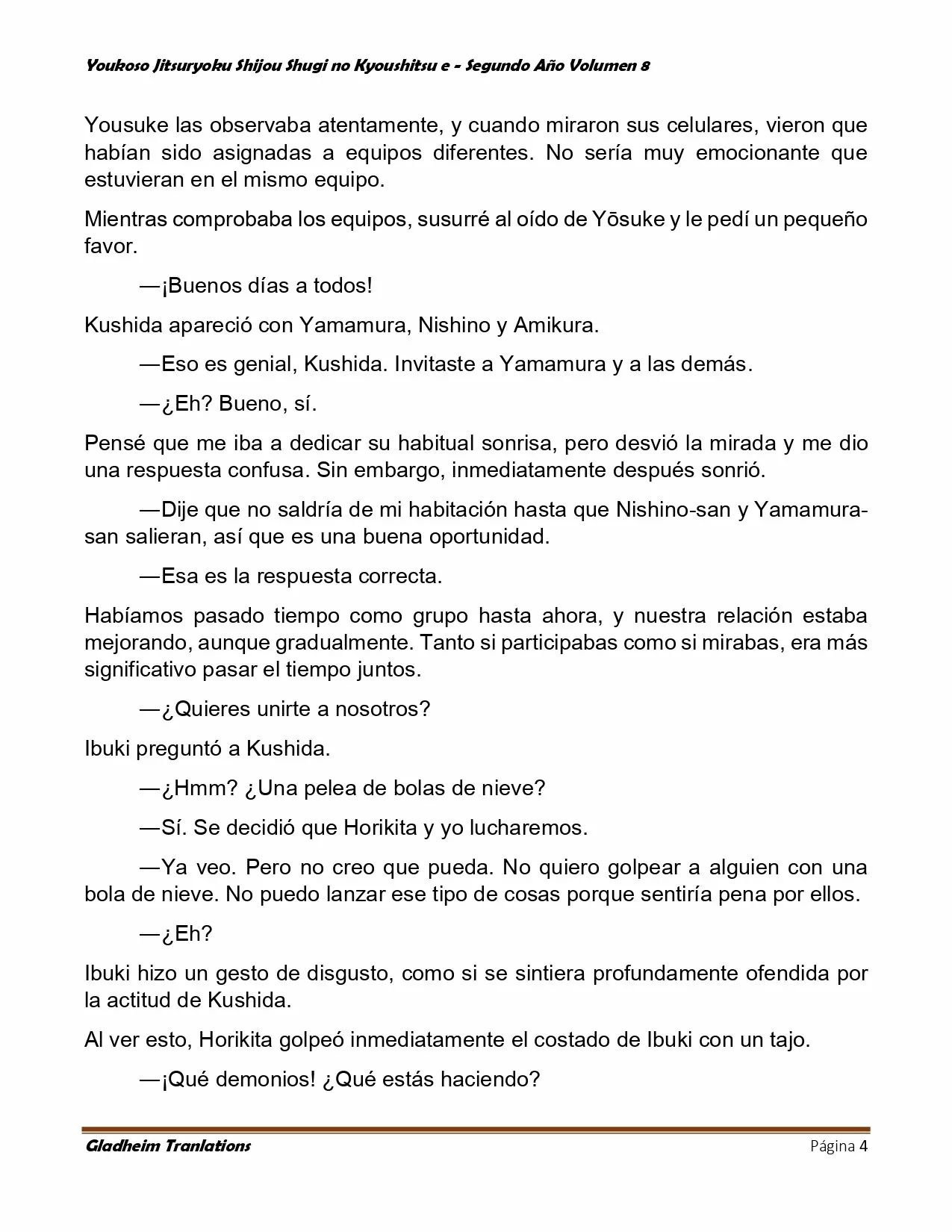 Youkoso Jitsuryoku Shijou Shugi no Kyoushitsu e - Segundo Año Volumen 8

Yousuke las observaba atentamente, y cuando miraron sus celulares, vieron que habían sido asignadas a equipos diferentes. No sería muy emocionante que estuvieran en el mismo equipo.

Mientras comprobaba los equipos, susurré al oído de Yōsuke y le pedí un pequeño favor.

—¡Buenos días a todos!

Kushida apareció con Yamamura, Nishino y Amikura.

—Eso es genial, Kushida. Invitaste a Yamamura y a las demás.

—¿Eh? Bueno, sí.

Pensé que me iba a dedicar su habitual sonrisa, pero desvió la mirada y me dio una respuesta confusa. Sin embargo, inmediatamente después sonrió.

—Dije que no saldría de mi habitación hasta que Nishino-san y Yamamura-san salieran, así que es una buena oportunidad.

—Esa es la respuesta correcta.

Habíamos pasado tiempo como grupo hasta ahora, y nuestra relación estaba mejorando, aunque gradualmente. Tanto si participabas como si mirabas, era más significativo pasar el tiempo juntos.

—¿Quieres unirte a nosotros?

Ibuki preguntó a Kushida.

—¿Hmm? ¿Una pelea de bolas de nieve?

—Sí. Se decidió que Horikita y yo lucharemos.

—Ya veo. Pero no creo que pueda. No quiero golpear a alguien con una bola de nieve. No puedo lanzar ese tipo de cosas porque sentiría pena por ellos.

—¿Eh?

Ibuki hizo un gesto de disgusto, como si se sintiera profundamente ofendida por la actitud de Kushida.

Al ver esto, Horikita golpeó inmediatamente el costado de Ibuki con un tajo.

—¡Qué demonios! ¿Qué estás haciendo?

Gladheim Tranlations

Página 4